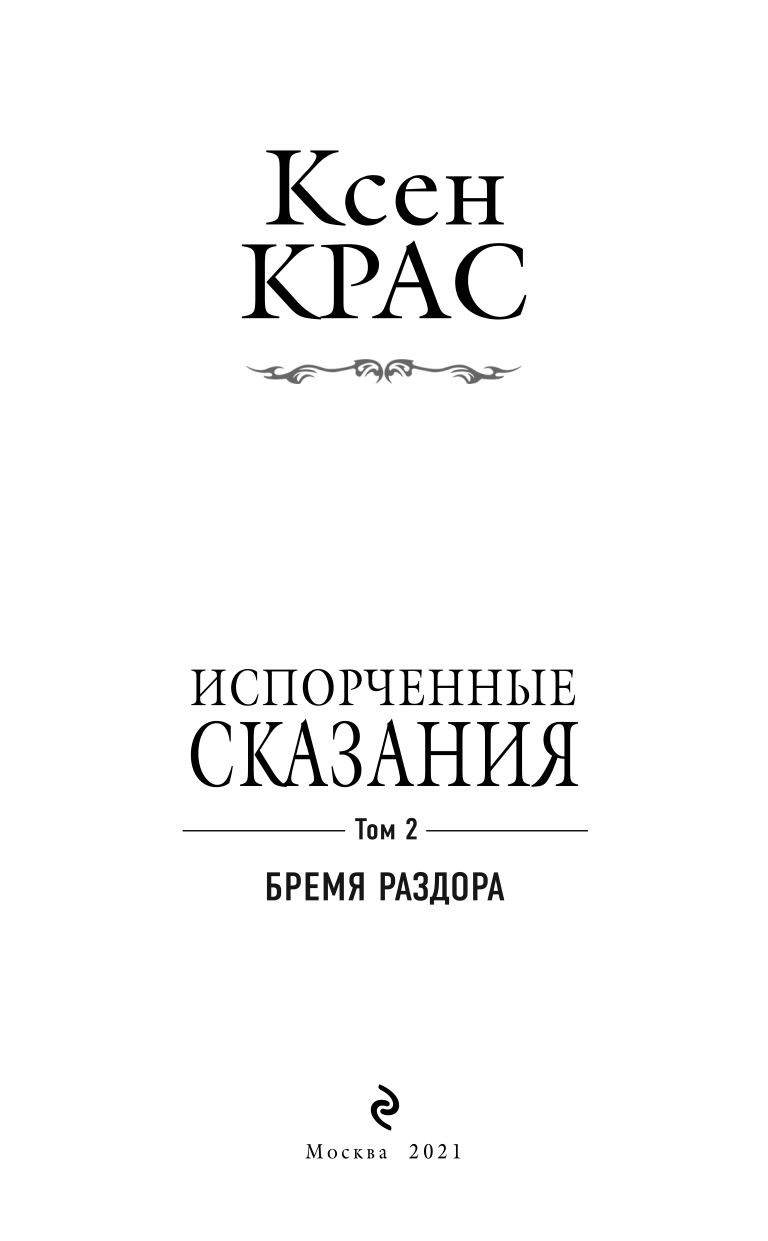 Ксен
КРАС

ИСПОРЧЕННЫЕ
СКАЗАНИЯ

Том 2

БРЕМЯ РАЗДОРА

Москва 2021